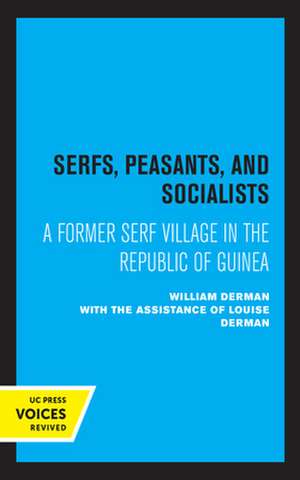 SERFS, PEASANTS, AND SOCIALISTS

A FORMER SERF VILLAGE IN THE REPUBLIC OF GUINEA

WILLIAM DERMAN
WITH THE ASSISTANCE OF LOUISE DERMAN

UC PRESS
VOICES
REVIVED